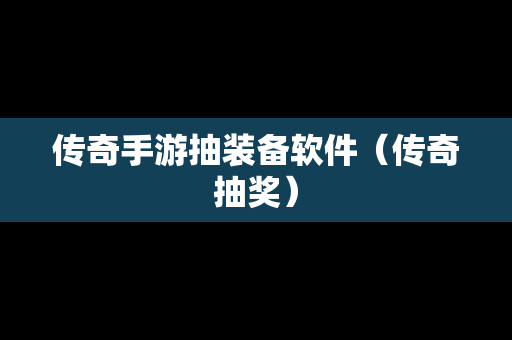 传奇手游抽装备软件（传奇抽奖）